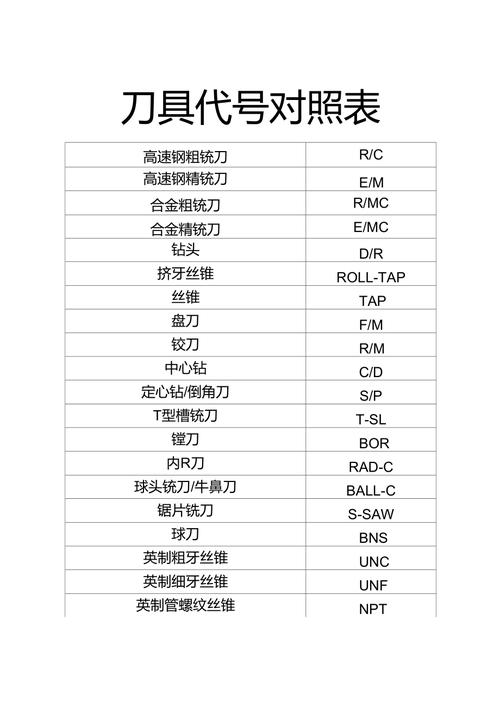 刀具代号对照表

| 高速钢粗铣刀 | R/C |
|---|---|
| 高速钢精铣刀 | E/M |
| 合金粗铣刀 | R/MC |
| 合金精铣刀 | E/MC |
| 钻头 | D/R |
| 挤牙丝锥 | ROLL-TAP |
| 丝锥 | TAP |
| 盘刀 | F/M |
| 铰刀 | R/M |
| 中心钻 | C/D |
| 定心钻/倒角刀 | S/P |
| T型槽铣刀 | T-SL |
| 镗刀 | BOR |
| 内R刀 | RAD-C |
| 球头铣刀/牛鼻刀 | BALL-C |
| 锯片铣刀 | S-SAW |
| 球刀 | BNS |
| 英制粗牙丝锥 | UNC |
| 英制细牙丝锥 | UNF |
| 英制管螺纹丝锥 | NPT |